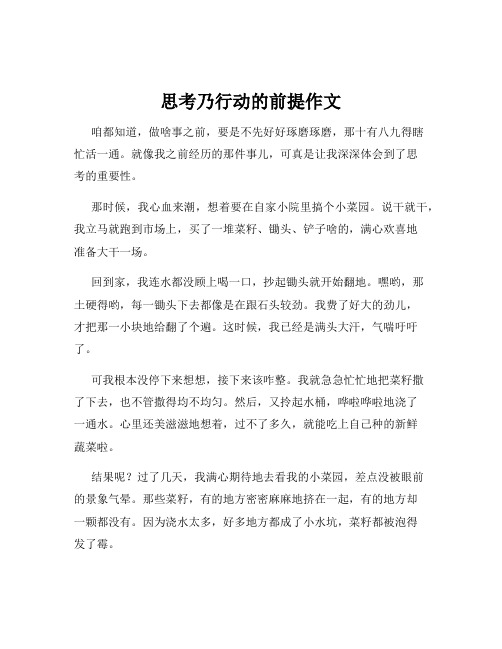 思考乃行动的前提作文

咱都知道，做啥事之前，要是不先好好琢磨琢磨，那十有八九得瞎忙活一通。就像我之前经历的那件事儿，可真是让我深深体会到了思考的重要性。

那时候，我心血来潮，想着要在自家小院里搞个小菜园。说干就干，我立马就跑到市场上，买了一堆菜籽、锄头、铲子啥的，满心欢喜地准备大干一场。

回到家，我连水都没顾上喝一口，抄起锄头就开始翻地。嘿哟，那土硬得哟，每一锄头下去都像是在跟石头较劲。我费了好大的劲儿，才把那一小块地给翻了个遍。这时候，我已经是满头大汗，气喘吁吁了。

可我根本没停下来想想，接下来该咋整。我就急急忙忙地把菜籽撒了下去，也不管撒得均不均匀。然后，又拎起水桶，哗啦哗啦地浇了一通水。心里还美滋滋地想着，过不了多久，就能吃上自己种的新鲜蔬菜啦。

结果呢？过了几天，我满心期待地去看我的小菜园，差点没被眼前的景象气晕。那些菜籽，有的地方密密麻麻地挤在一起，有的地方却一颗都没有。因为浇水太多，好多地方都成了小水坑，菜籽都被泡得发了霉。